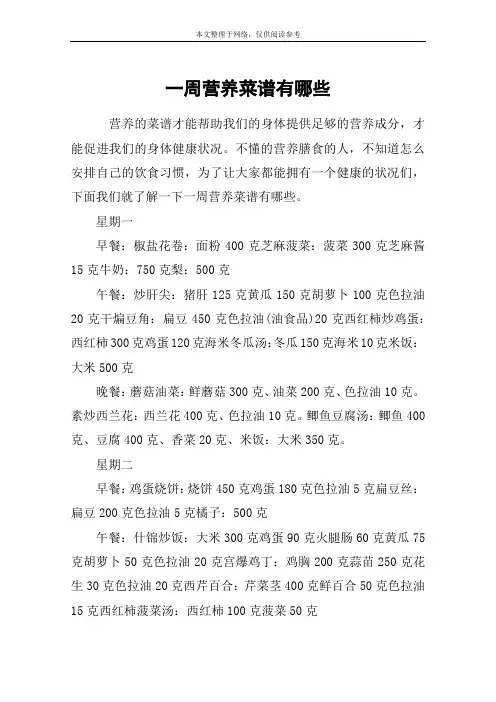 本文整理于网络，仅供阅读参考

一周营养菜谱有哪些

营养的菜谱才能帮助我们的身体提供足够的营养成分，才能促进我们的身体健康状况。不懂的营养膳食的人，不知道怎么安排自己的饮食习惯，为了让大家都能拥有一个健康的状况们，下面我们就了解一下一周营养菜谱有哪些。

星期一

早餐：椒盐花卷：面粉 400 克芝麻菠菜：菠菜 300 克芝麻酱 15 克牛奶：750 克梨：500 克

午餐：炒肝尖：猪肝 125 克黄瓜 150 克胡萝卜 100 克色拉油 20 克干煸豆角：扁豆 450 克色拉油(油食品)20 克西红柿炒鸡蛋：西红柿 300 克鸡蛋 120 克海米冬瓜汤：冬瓜 150 克海米 10 克米饭：大米 500 克

晚餐：蘑菇油菜：鲜蘑菇 300 克、油菜 200 克、色拉油 10 克。素炒西兰花：西兰花 400 克、色拉油 10 克。鲫鱼豆腐汤：鲫鱼 400 克、豆腐 400 克、香菜 20 克、米饭：大米 350 克。

星期二

早餐：鸡蛋烧饼：烧饼 450 克鸡蛋 180 克色拉油 5 克扁豆丝：扁豆 200 克色拉油 5 克橘子：500 克

午餐：什锦炒饭：大米 300 克鸡蛋 90 克火腿肠 60 克黄瓜 75 克胡萝卜 50 克色拉油 20 克宫爆鸡丁：鸡胸 200 克蒜苗 250 克花生 30 克色拉油 20 克西芹百合：芹菜茎 400 克鲜百合 50 克色拉油 15 克西红柿菠菜汤：西红柿 100 克菠菜 50 克